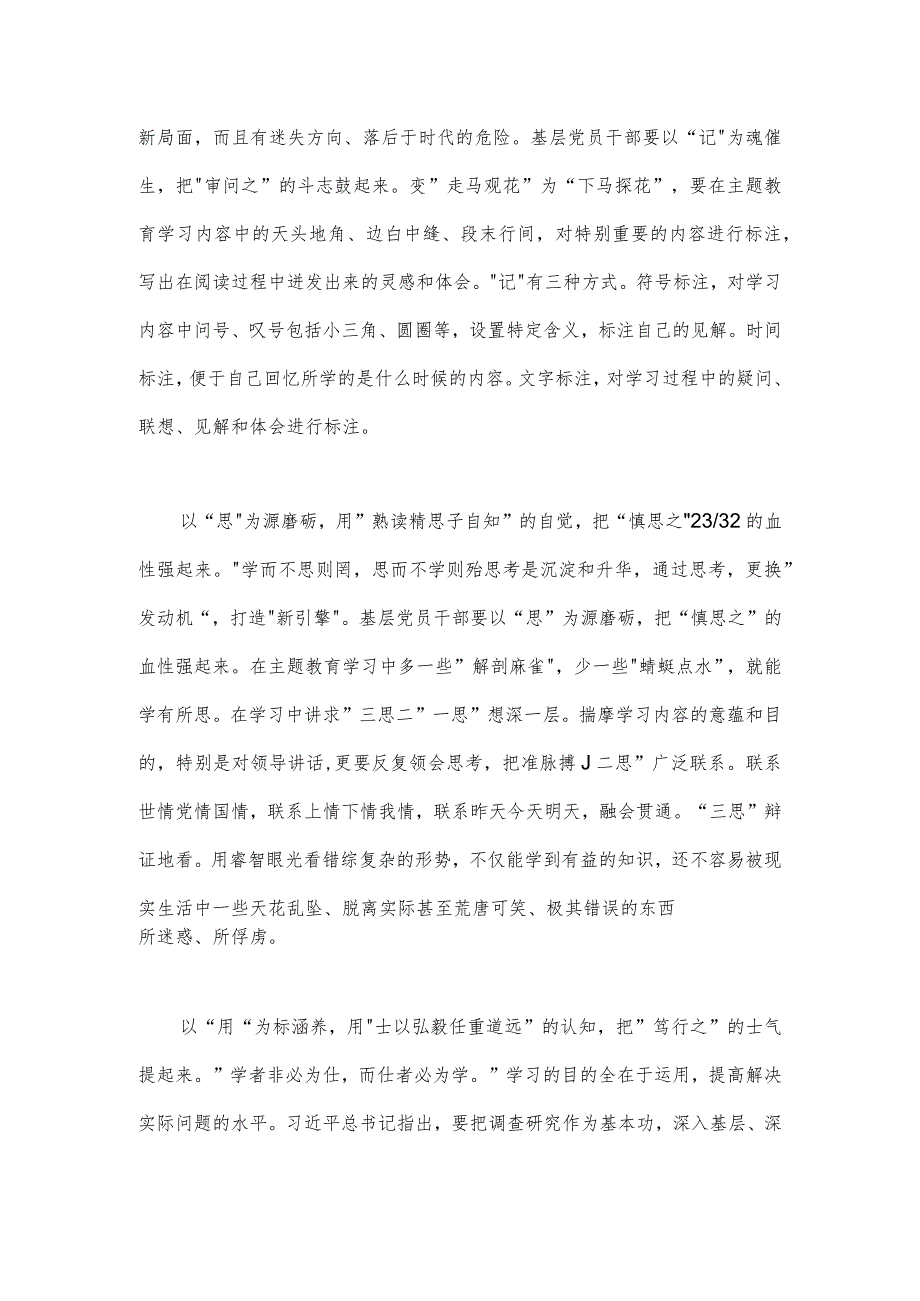 新局面，而且有迷失方向、落后于时代的危险。基层党员干部要以“记"为魂催生，把"审问之”的斗志鼓起来。变”走马观花”为“下马探花”，要在主题教育学习内容中的天头地角、边白中缝、段末行间，对特别重要的内容进行标注，写出在阅读过程中迸发出来的灵感和体会。"记"有三种方式。符号标注，对学习内容中问号、叹号包括小三角、圆圈等，设置特定含义，标注自己的见解。时间标注，便于自己回忆所学的是什么时候的内容。文字标注，对学习过程中的疑问、联想、见解和体会进行标注。

以“思"为源磨砺，用”熟读精思子自知”的自觉，把“慎思之"23/32的血性强起来。"学而不思则罔，思而不学则殆思考是沉淀和升华，通过思考，更换”发动机“，打造"新引擎"。基层党员干部要以“思”为源磨砺，把“慎思之”的血性强起来。在主题教育学习中多一些”解剖麻雀"，少一些"蜻蜓点水"，就能学有所思。在学习中讲求”三思二”一思”想深一层。揣摩学习内容的意蕴和目的，特别是对领导讲话,更要反复领会思考，把准脉搏J二思”广泛联系。联系世情党情国情，联系上情下情我情，联系昨天今天明天，融会贯通。“三思”辩证地看。用睿智眼光看错综复杂的形势，不仅能学到有益的知识，还不容易被现实生活中一些天花乱坠、脱离实际甚至荒唐可笑、极其错误的东西所迷惑、所俘虏。

以“用“为标涵养，用"士以弘毅任重道远”的认知，把”笃行之”的士气提起来。”学者非必为仕，而仕者必为学。”学习的目的全在于运用，提高解决实际问题的水平。习近平总书记指出，要把调查研究作为基本功，深入基层、深